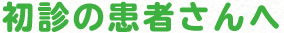 初診の患者さんへ